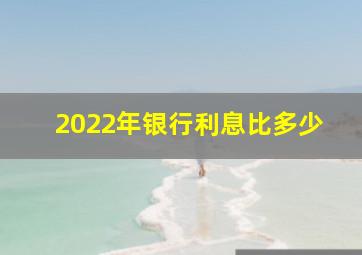 2022年银行利息比多少